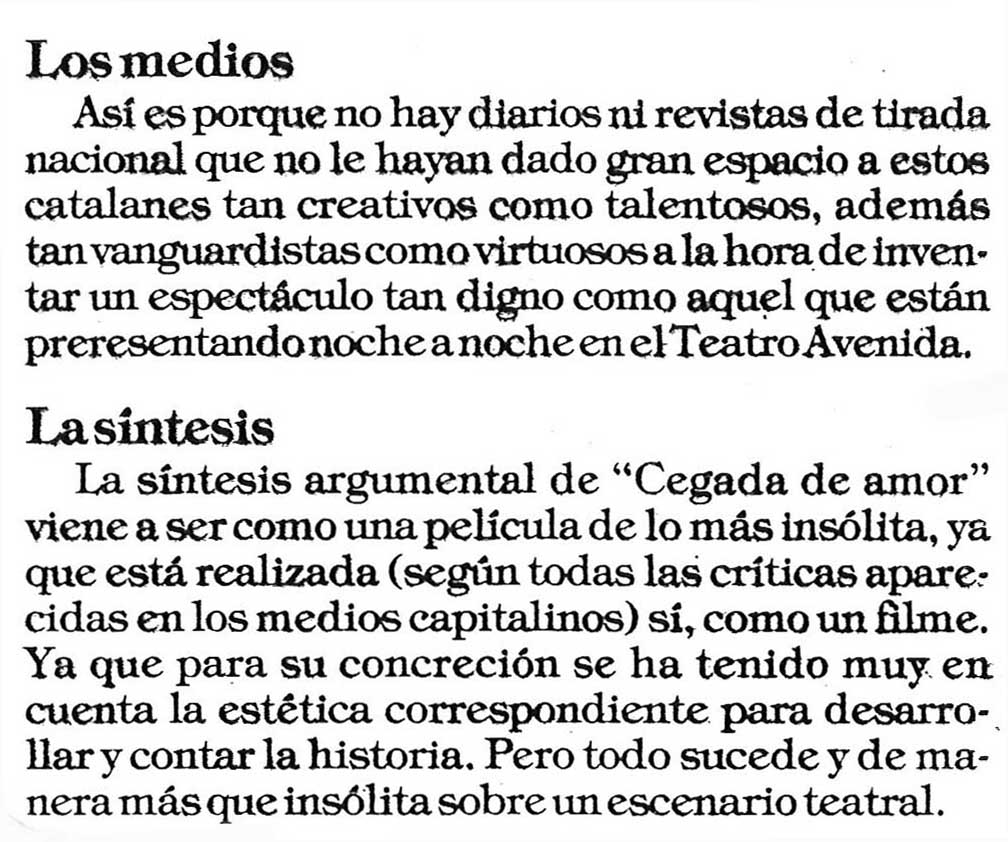 Los medios

Así es porque no hay diarios ni revistas de tirada nacional que no le hayan dado gran espacio a estos catalanes tan creativos como talentosos, además tan vanguardistas como virtuosos a la hora de inventar un espectáculo tan digno como aquel que están preresentando noche a noche en el Teatro Avenida.

La síntesis

La síntesis argumental de “Cegada de amor” viene a ser como una película de lo más insólita, ya que está realizada (según todas las críticas aparecidas en los medios capitalinos) sí, como un filme. Ya que para su concreción se ha tenido muy en cuenta la estética correspondiente para desarrollar y contar la historia. Pero todo sucede y de manera más que insólita sobre un escenario teatral.